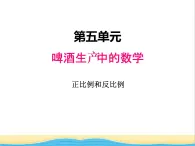 第五单元

啤酒生产中的数学

正比例和反比例